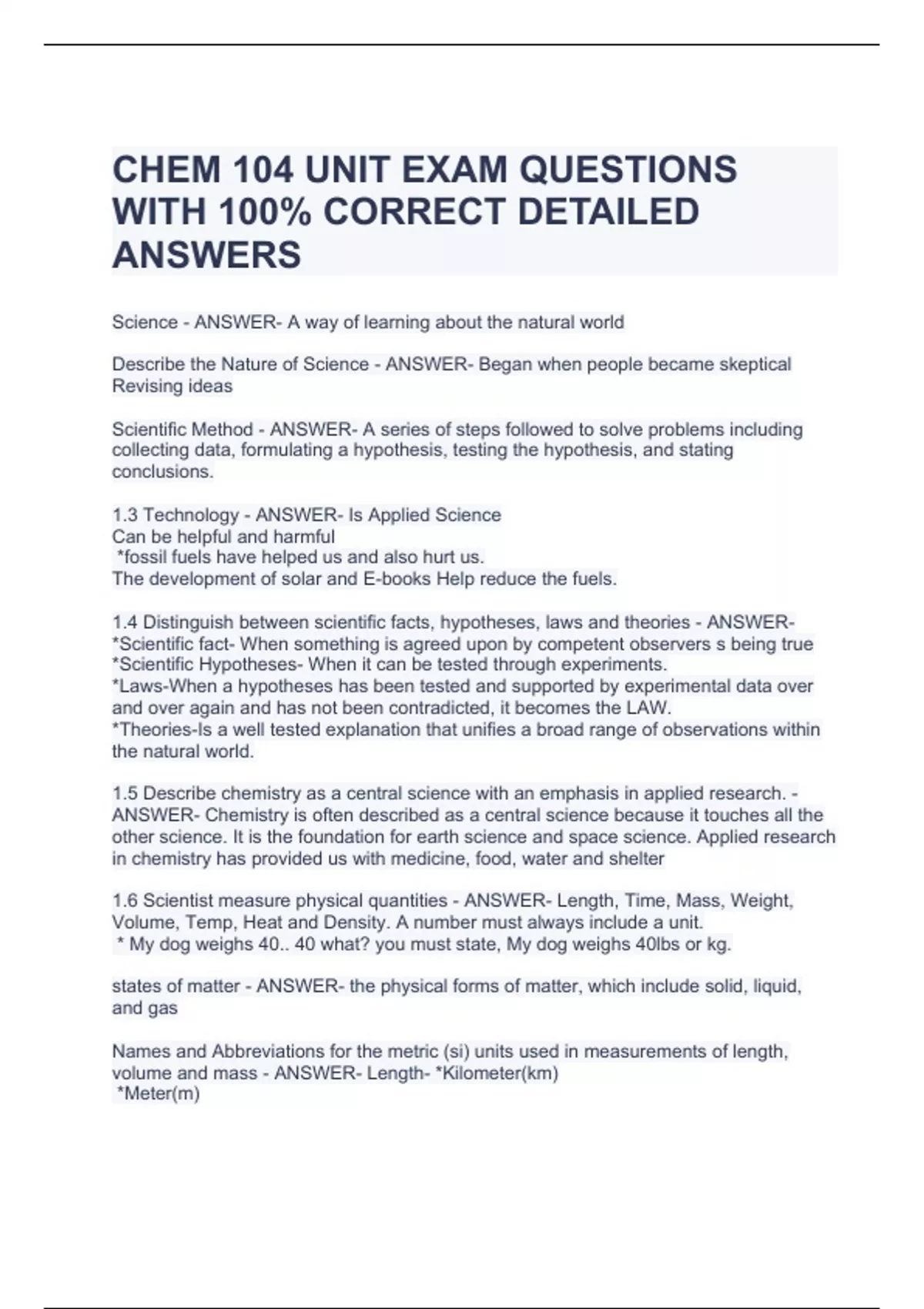 CHEM 104 UNIT EXAM QUESTIONS WITH 100% CORRECT DETAILED ANSWERS

Science - ANSWER- A way of learning about the natural world

Describe the Nature of Science - ANSWER- Began when people became skeptical
Revising ideas

Scientific Method - ANSWER- A series of steps followed to solve problems including collecting data, formulating a hypothesis, testing the hypothesis, and stating conclusions.

1.3 Technology - ANSWER- Is Applied Science
Can be helpful and harmful
*fossil fuels have helped us and also hurt us.
The development of solar and E-books Help reduce the fuels.

1.4 Distinguish between scientific facts, hypotheses, laws and theories - ANSWER-
*Scientific fact- When something is agreed upon by competent observers s being true
*Scientific Hypotheses- When it can be tested through experiments.
*Laws-When a hypotheses has been tested and supported by experimental data over and over again and has not been contradicted, it becomes the LAW.
*Theories-Is a well tested explanation that unifies a broad range of observations within the natural world.

1.5 Describe chemistry as a central science with an emphasis in applied research. - ANSWER- Chemistry is often described as a central science because it touches all the other science. It is the foundation for earth science and space science. Applied research in chemistry has provided us with medicine, food, water and shelter

1.6 Scientist measure physical quantities - ANSWER- Length, Time, Mass, Weight, Volume, Temp, Heat and Density. A number must always include a unit.
* My dog weighs 40.. 40 what? you must state, My dog weighs 40lbs or kg.

states of matter - ANSWER- the physical forms of matter, which include solid, liquid, and gas

Names and Abbreviations for the metric (si) units used in measurements of length, volume and mass - ANSWER- Length- *Kilometer(km)
*Meter(m)